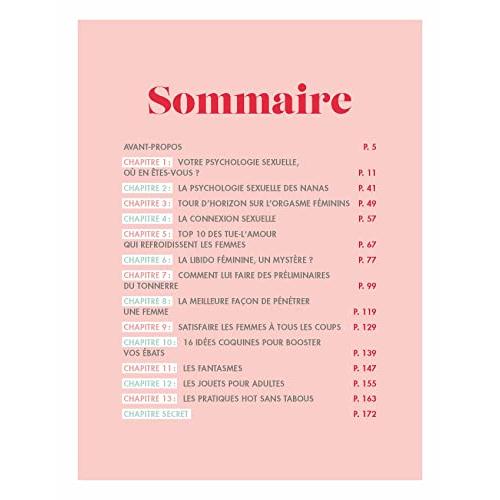 Sommaire

AVANT-PROPOS P. 5

CHAPITRE 1 : VOTRE PSYCHOLOGIE SEXUELLE, OÙ EN ÊTES-VOUS ? P. 11

CHAPITRE 2 : LA PSYCHOLOGIE SEXUELLE DES NANAS P. 41

CHAPITRE 3 : TOUR D'HORIZON SUR L'ORGASME FÉMININS P. 49

CHAPITRE 4 : LA CONNEXION SEXUELLE P. 57

CHAPITRE 5 : TOP 10 DES TUE-L'AMOUR QUI REFROIDISSENT LES FEMMES P. 67

CHAPITRE 6 : LA LIBIDO FÉMININE, UN MYSTÈRE ? P. 77

CHAPITRE 7 : COMMENT LUI FAIRE DES PRÉLIMINAIRES DU TONNERRE P. 99

CHAPITRE 8 : LA MEILLEURE FAÇON DE PÉNÉTRER UNE FEMME P. 119

CHAPITRE 9 : SATISFAIRE LES FEMMES À TOUS LES COUPS P. 129

CHAPITRE 10 : 16 IDÉES COQUINES POUR BOOSTER VOS ÉBATS P. 139

CHAPITRE 11 : LES FANTASMES P. 147

CHAPITRE 12 : LES JOUETS POUR ADULTES P. 155

CHAPITRE 13 : LES PRATIQUES HOT SANS TABOUS P. 163

CHAPITRE SECRET P. 172